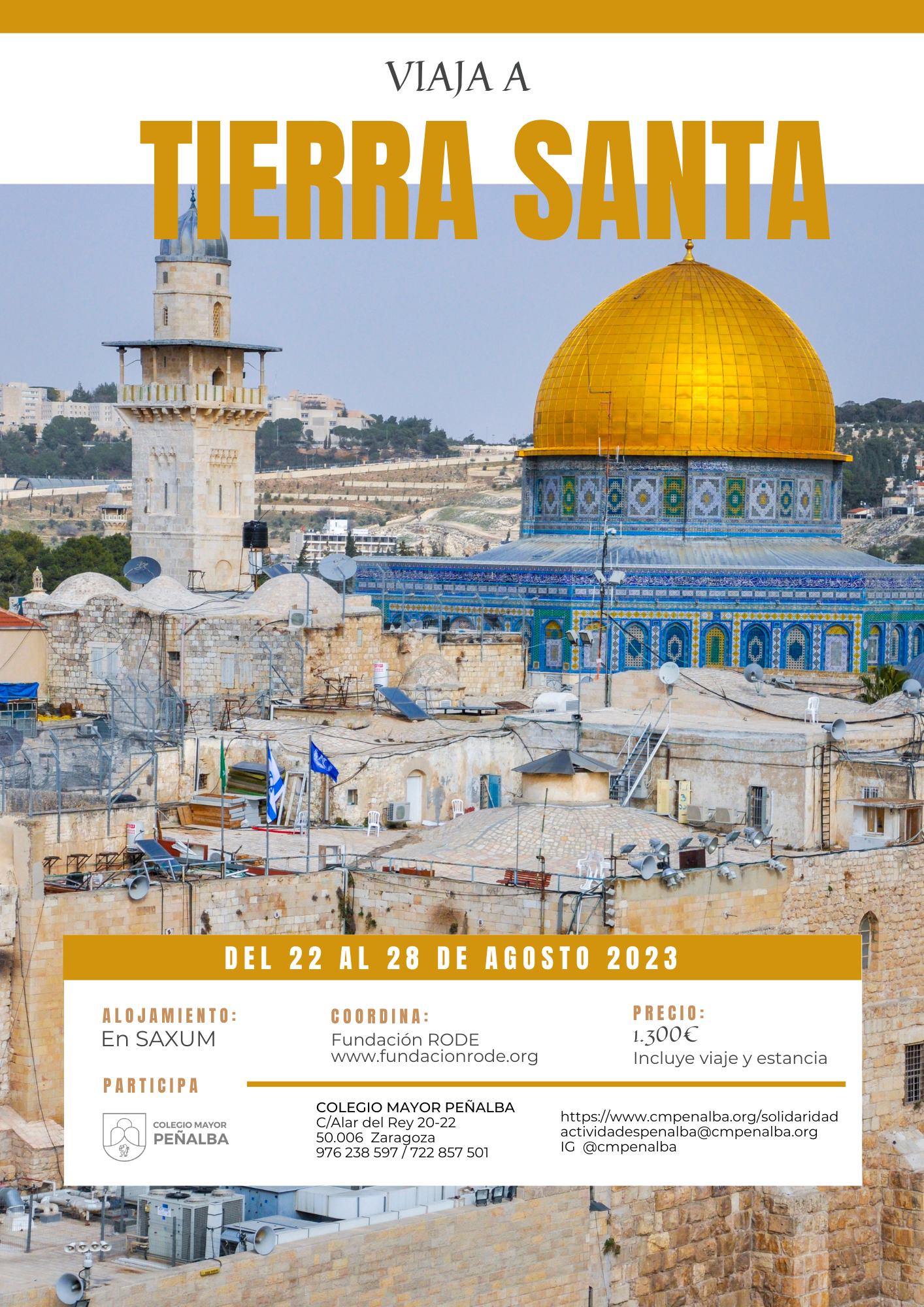 VIAJA A

TIERRA SANTA

DEL 22 AL 28 DE AGOSTO 2023

ALOJAMIENTO:
En SAXUM

COORDINA:
Fundación RODE
www.fundacionrode.org

PRECIO:
1.300€
Incluye viaje y estancia

PARTICIPA

COLEGIO MAYOR
PEÑALBA

COLEGIO MAYOR PEÑALBA
C/Alar del Rey 20-22
50.006 Zaragoza
976 238 597 / 722 857 501

https://www.cmpenalba.org/solidaridad
actividadespenalba@cmpenalba.org
IG @cmpenalba